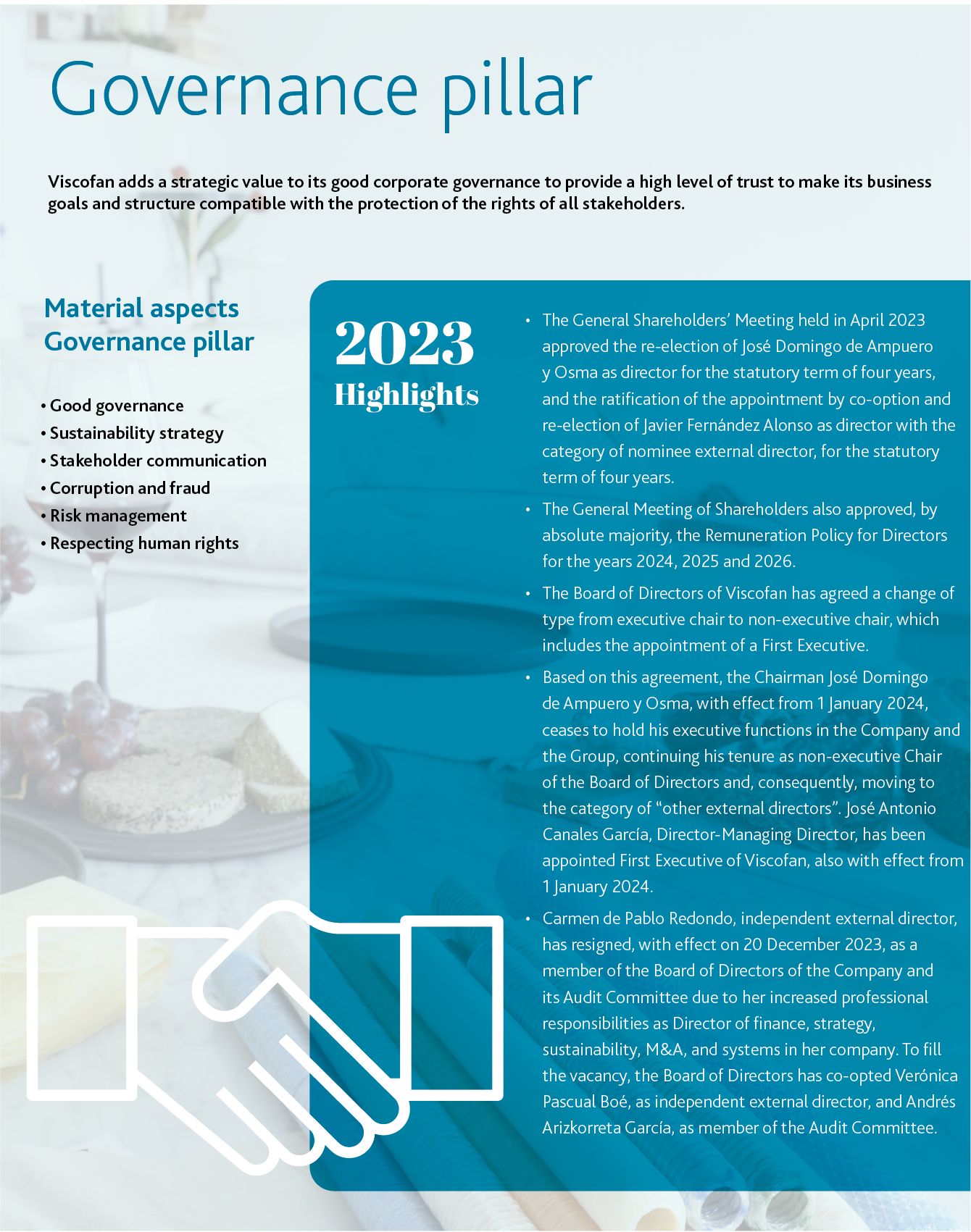 Governance pillar

Viscofan adds a strategic value to its good corporate governance to provide a high level of trust to make its business goals and structure compatible with the protection of the rights of all stakeholders.

Material aspects
Governance pillar

• Good governance
• Sustainability strategy
• Stakeholder communication
• Corruption and fraud
• Risk management
• Respecting human rights

2023
Highlights

• The General Shareholders' Meeting held in April 2023 approved the re-election of José Domingo de Ampuero y Osma as director for the statutory term of four years, and the ratification of the appointment by co-option and re-election of Javier Fernández Alonso as director with the category of nominee external director, for the statutory term of four years.

• The General Meeting of Shareholders also approved, by absolute majority, the Remuneration Policy for Directors for the years 2024, 2025 and 2026.

• The Board of Directors of Viscofan has agreed a change of type from executive chair to non-executive chair, which includes the appointment of a First Executive.

• Based on this agreement, the Chairman José Domingo de Ampuero y Osma, with effect from 1 January 2024, ceases to hold his executive functions in the Company and the Group, continuing his tenure as non-executive Chair of the Board of Directors and, consequently, moving to the category of "other external directors". José Antonio Canales García, Director-Managing Director, has been appointed First Executive of Viscofan, also with effect from 1 January 2024.

• Carmen de Pablo Redondo, independent external director, has resigned, with effect on 20 December 2023, as a member of the Board of Directors of the Company and its Audit Committee due to her increased professional responsibilities as Director of finance, strategy, sustainability, M&A, and systems in her company. To fill the vacancy, the Board of Directors has co-opted Verónica Pascual Boé, as independent external director, and Andrés Arizkorreta García, as member of the Audit Committee.